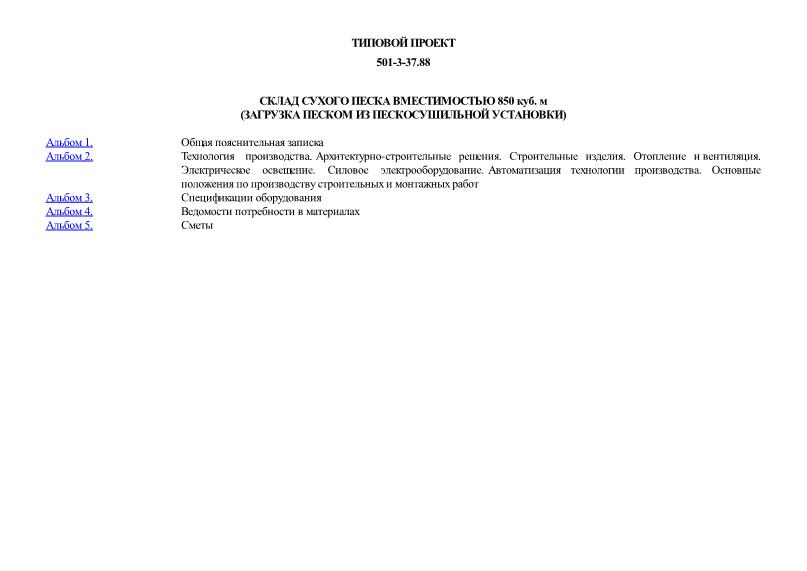 ТИПОВОЙ ПРОЕКТ

501-3-37.88

СКЛАД СУХОГО ПЕСКА ВМЕСТИМОСТЬЮ 850 куб. м
(ЗАГРУЗКА ПЕСКОМ ИЗ ПЕСКОСУШИЛЬНОЙ УСТАНОВКИ)

| | |
|---|---|
| Альбом 1. | Общая пояснительная записка |
| Альбом 2. | Технология производства. Архитектурно-строительные решения. Строительные изделия. Отопление и вентиляция. Электрическое освещение. Силовое электрооборудование. Автоматизация технологии производства. Основные положения по производству строительных и монтажных работ |
| Альбом 3. | Спецификации оборудования |
| Альбом 4. | Ведомости потребности в материалах |
| Альбом 5. | Сметы |